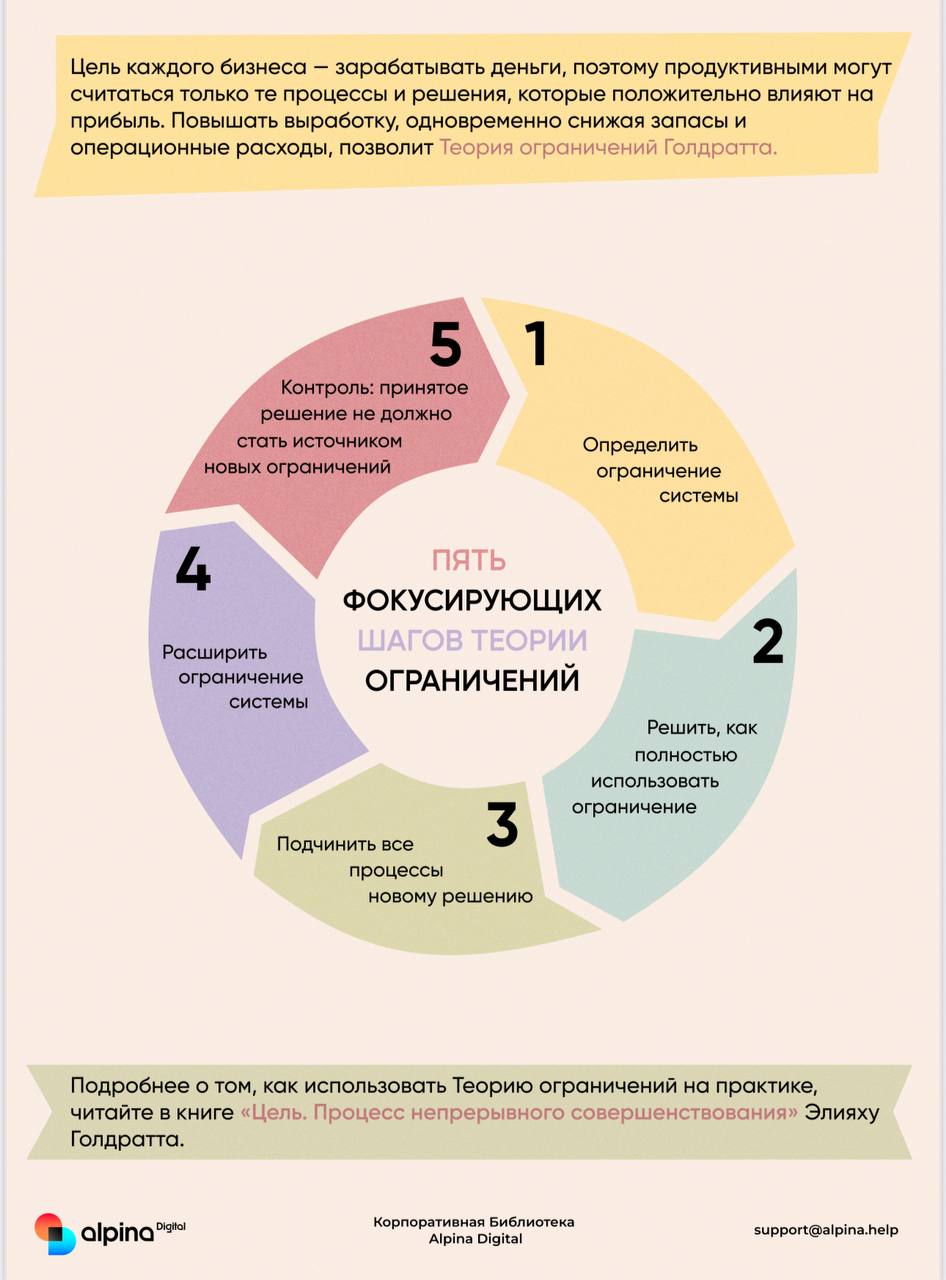 Цель каждого бизнеса — зарабатывать деньги, поэтому продуктивными могут считаться только те процессы и решения, которые положительно влияют на прибыль. Повышать выработку, одновременно снижая запасы и операционные расходы, позволит Теория ограничений Голдратта.

ПЯТЬ ФОКУСИРУЮЩИХ ШАГОВ ТЕОРИИ ОГРАНИЧЕНИЙ

1
Определить ограничение системы

2
Решить, как полностью использовать ограничение

3
Подчинить все процессы новому решению

4
Расширить ограничение системы

5
Контроль: принятое решение не должно стать источником новых ограничений

Подробнее о том, как использовать Теорию ограничений на практике, читайте в книге «Цель. Процесс непрерывного совершенствования» Элияху Голдратта.

alpina Digital

Корпоративная Библиотека
Alpina Digital

support@alpina.help